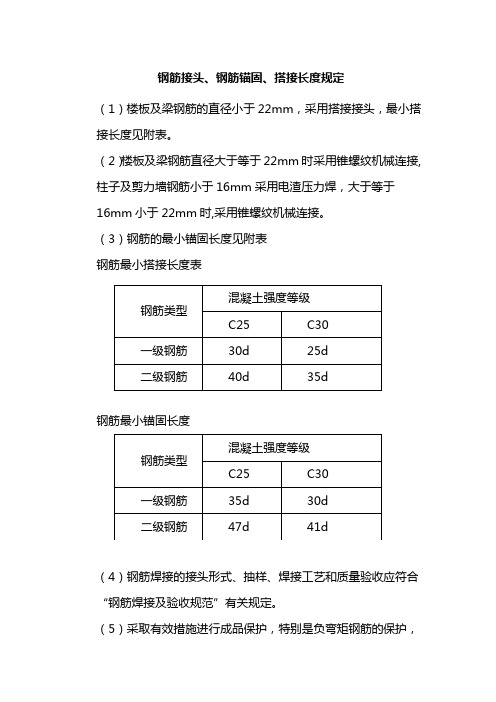 钢筋接头、钢筋锚固、搭接长度规定

（1）楼板及梁钢筋的直径小于 22mm，采用搭接接头，最小搭接长度见附表。

（2）楼板及梁钢筋直径大于等于 22mm 时采用锥螺纹机械连接，柱子及剪力墙钢筋小于 16mm 采用电渣压力焊，大于等于 16mm 小于 22mm 时,采用锥螺纹机械连接。

（3）钢筋的最小锚固长度见附表

钢筋最小搭接长度表

| 钢筋类型 | 混凝土强度等级 | |
|---|---|---|
| | C25 | C30 |
| 一级钢筋 | 30d | 25d |
| 二级钢筋 | 40d | 35d |

钢筋最小锚固长度

| 钢筋类型 | 混凝土强度等级 | |
|---|---|---|
| | C25 | C30 |
| 一级钢筋 | 35d | 30d |
| 二级钢筋 | 47d | 41d |

（4）钢筋焊接的接头形式、抽样、焊接工艺和质量验收应符合“钢筋焊接及验收规范”有关规定。

（5）采取有效措施进行成品保护，特别是负弯矩钢筋的保护，